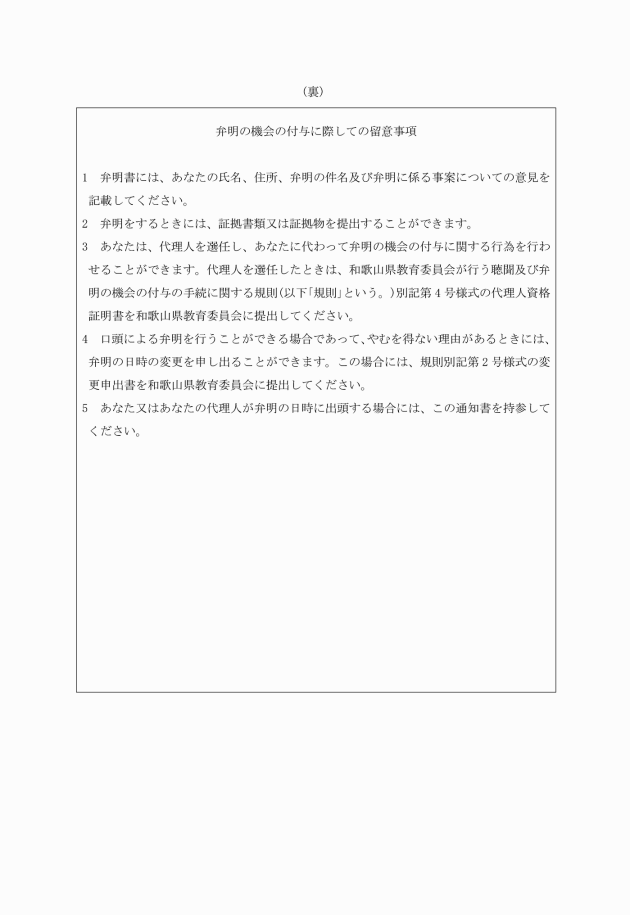 （裏）

弁明の機会の付与に際しての留意事項

1　弁明書には、あなたの氏名、住所、弁明の件名及び弁明に係る事案についての意見を記載してください。

2　弁明をするときには、証拠書類又は証拠物を提出することができます。

3　あなたは、代理人を選任し、あなたに代わって弁明の機会の付与に関する行為を行わせることができます。代理人を選任したときは、和歌山県教育委員会が行う聴聞及び弁明の機会の付与の手続に関する規則(以下「規則」という。)別記第4号様式の代理人資格証明書を和歌山県教育委員会に提出してください。

4　口頭による弁明を行うことができる場合であって、やむを得ない理由があるときには、弁明の日時の変更を申し出ることができます。この場合には、規則別記第2号様式の変更申出書を和歌山県教育委員会に提出してください。

5　あなた又はあなたの代理人が弁明の日時に出頭する場合には、この通知書を持参してください。